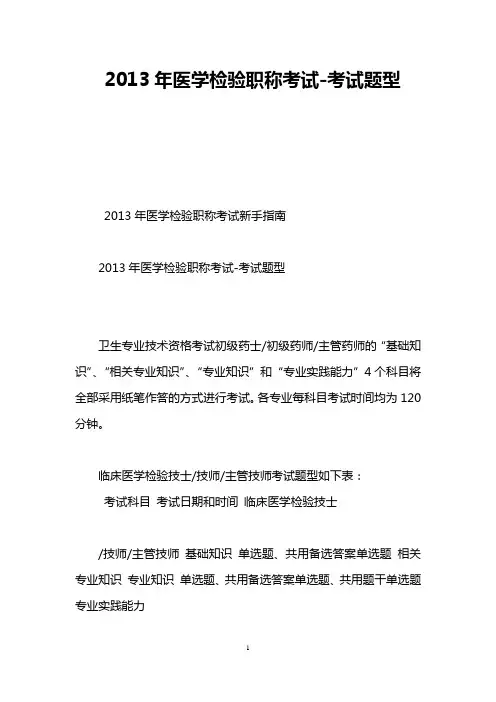 2013 年医学检验职称考试-考试题型

2013 年医学检验职称考试新手指南

2013 年医学检验职称考试-考试题型

卫生专业技术资格考试初级药士/初级药师/主管药师的“基础知识”、“相关专业知识”、“专业知识”和“专业实践能力”4 个科目将全部采用纸笔作答的方式进行考试。各专业每科目考试时间均为 120 分钟。

临床医学检验技士/技师/主管技师考试题型如下表：
考试科目 考试日期和时间 临床医学检验技士

/技师/主管技师 基础知识 单选题、共用备选答案单选题 相关专业知识 专业知识 单选题、共用备选答案单选题、共用题干单选题 专业实践能力

1